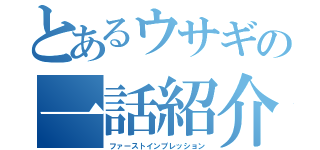 とあるウサギの

一話紹介

ファーストインプレッション